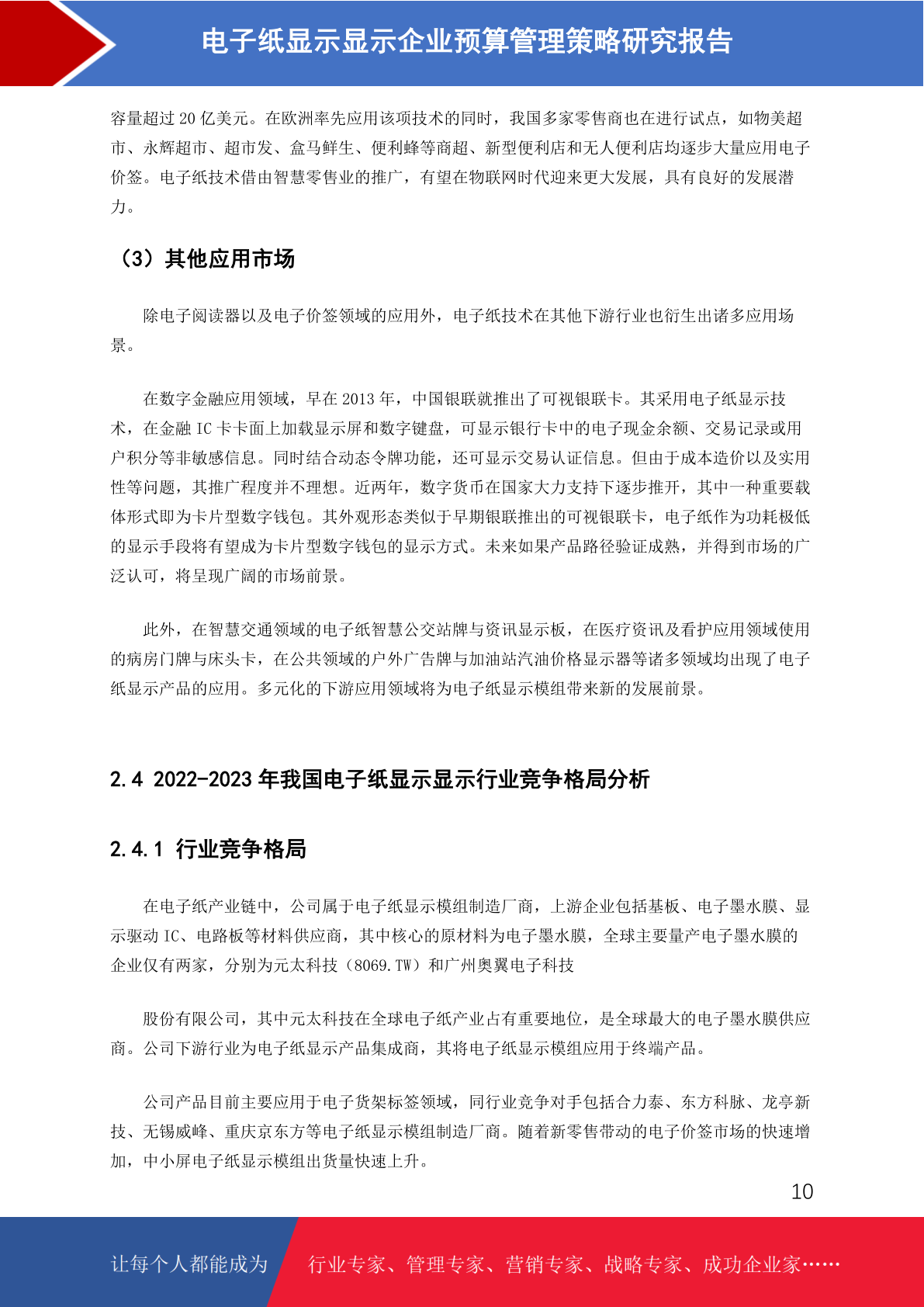 电子纸显示显示企业预算管理策略研究报告

容量超过20亿美元。在欧洲率先应用该项技术的同时，我国多家零售商也在进行试点，如物美超市、永辉超市、超市发、盒马鲜生、便利蜂等商超、新型便利店和无人便利店均逐步大量应用电子价签。电子纸技术借由智慧零售业的推广，有望在物联网时代迎来更大发展，具有良好的发展潜力。

（3）其他应用市场

除电子阅读器以及电子价签领域的应用外，电子纸技术在其他下游行业也衍生出诸多应用场景。

在数字金融应用领域，早在2013年，中国银联就推出了可视银联卡。其采用电子纸显示技术，在金融IC卡卡面上加载显示屏和数字键盘，可显示银行卡中的电子现金余额、交易记录或用户积分等非敏感信息。同时结合动态令牌功能，还可显示交易认证信息。但由于成本造价以及实用性等问题，其推广程度并不理想。近两年，数字货币在国家大力支持下逐步推开，其中一种重要载体形式即为卡片型数字钱包。其外观形态类似于早期银联推出的可视银联卡，电子纸作为功耗极低的显示手段将有望成为卡片型数字钱包的显示方式。未来如果产品路径验证成熟，并得到市场的广泛认可，将呈现广阔的市场前景。

此外，在智慧交通领域的电子纸智慧公交站牌与资讯显示板，在医疗资讯及看护应用领域使用的病房门牌与床头卡，在公共领域的户外广告牌与加油站汽油价格显示器等诸多领域均出现了电子纸显示产品的应用。多元化的下游应用领域将为电子纸显示模组带来新的发展前景。

2.4 2022-2023年我国电子纸显示显示行业竞争格局分析

2.4.1 行业竞争格局

在电子纸产业链中，公司属于电子纸显示模组制造厂商，上游企业包括基板、电子墨水膜、显示驱动IC、电路板等材料供应商，其中核心的原材料为电子墨水膜，全球主要量产电子墨水膜的企业仅有两家，分别为元太科技（8069.TW）和广州奥翼电子科技

股份有限公司，其中元太科技在全球电子纸产业占有重要地位，是全球最大的电子墨水膜供应商。公司下游行业为电子纸显示产品集成商，其将电子纸显示模组应用于终端产品。

公司产品目前主要应用于电子货架标签领域，同行业竞争对手包括合力泰、东方科脉、龙亭新技、无锡威峰、重庆京东方等电子纸显示模组制造厂商。随着新零售带动的电子价签市场的快速增加，中小屏电子纸显示模组出货量快速上升。

10

让每个人都能成为 行业专家、管理专家、营销专家、战略专家、成功企业家……